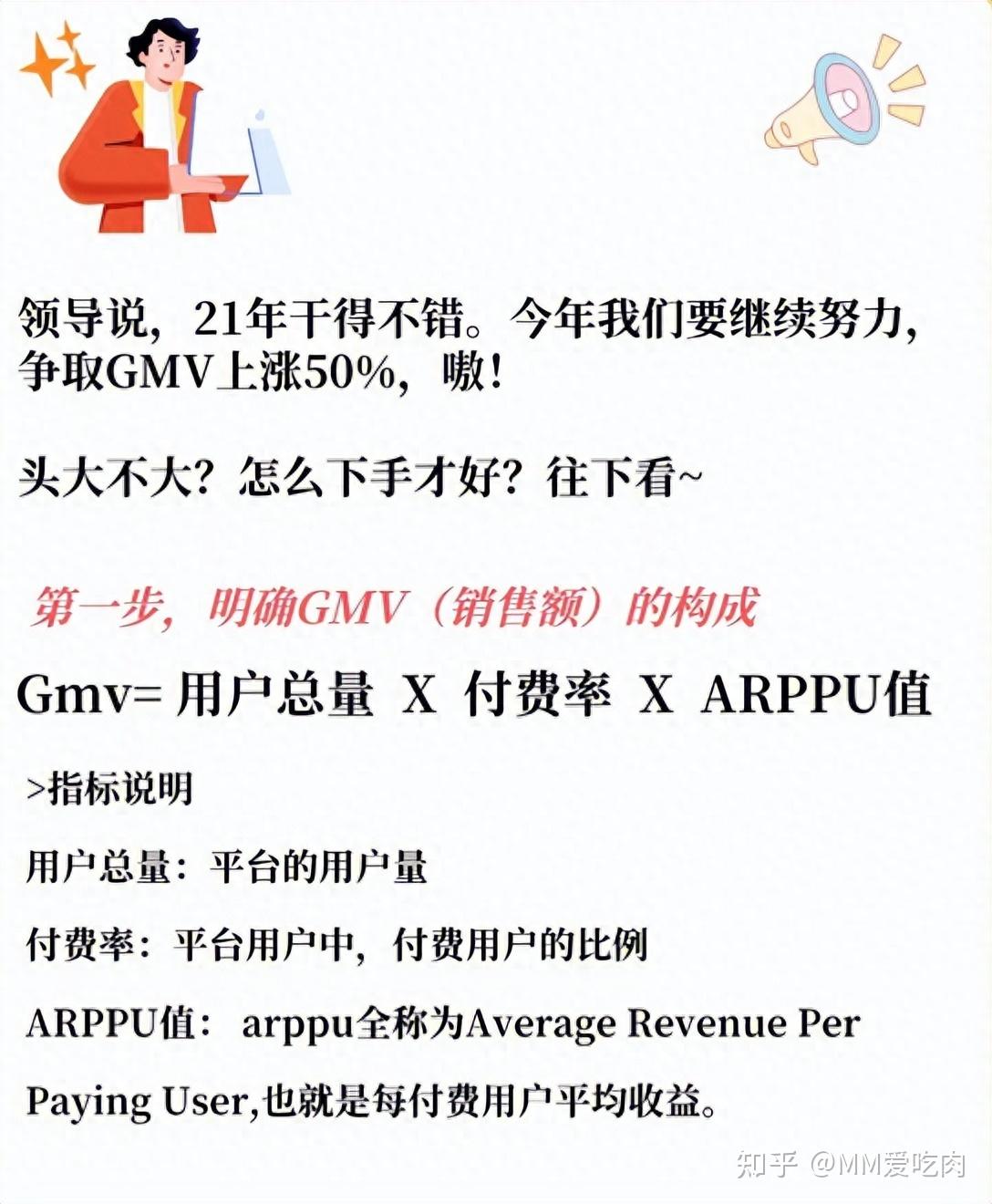 领导说，21年干得不错。今年我们要继续努力，争取GMV上涨50%，嗷！

头大不大？怎么下手才好？往下看~

第一步，明确GMV（销售额）的构成

Gmv= 用户总量 X 付费率 X ARPPU值

>指标说明

用户总量：平台的用户量

付费率：平台用户中，付费用户的比例

ARPPU值： arppu全称为Average Revenue Per Paying User,也就是每付费用户平均收益。

知乎 @MM爱吃肉